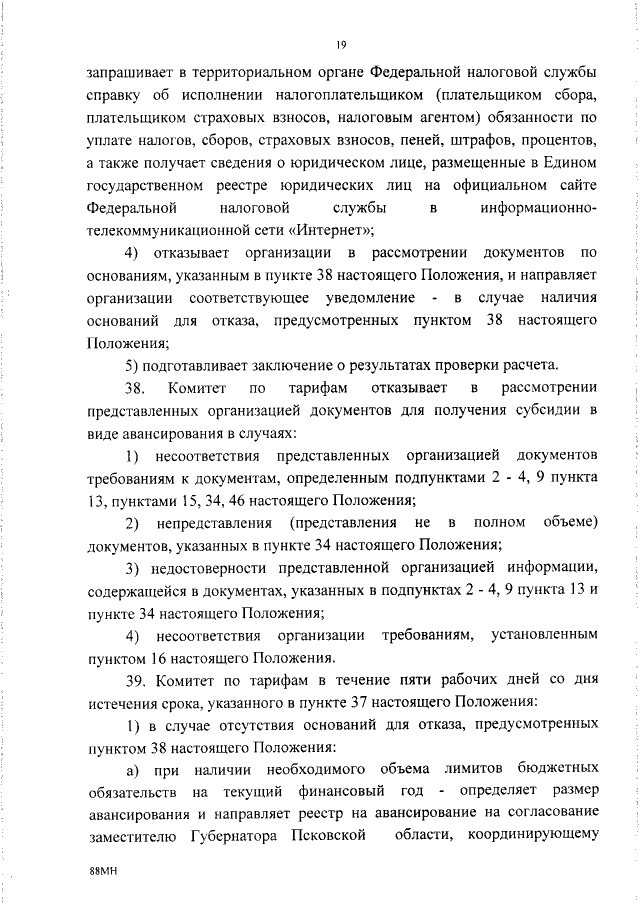 19

запрашивает в территориальном органе Федеральной налоговой службы справку об исполнении налогоплательщиком (плательщиком сбора, плательщиком страховых взносов, налоговым агентом) обязанности по уплате налогов, сборов, страховых взносов, пеней, штрафов, процентов, а также получает сведения о юридическом лице, размещенные в Едином государственном реестре юридических лиц на официальном сайте Федеральной налоговой службы в информационно-телекоммуникационной сети «Интернет»;

4) отказывает организации в рассмотрении документов по основаниям, указанным в пункте 38 настоящего Положения, и направляет организации соответствующее уведомление - в случае наличия оснований для отказа, предусмотренных пунктом 38 настоящего Положения;

5) подготавливает заключение о результатах проверки расчета.

38. Комитет по тарифам отказывает в рассмотрении представленных организацией документов для получения субсидии в виде авансирования в случаях:

1) несоответствия представленных организацией документов требованиям к документам, определенным подпунктами 2 - 4, 9 пункта 13, пунктами 15, 34, 46 настоящего Положения;

2) непредставления (представления не в полном объеме) документов, указанных в пункте 34 настоящего Положения;

3) недостоверности представленной организацией информации, содержащейся в документах, указанных в подпунктах 2 - 4, 9 пункта 13 и пункте 34 настоящего Положения;

4) несоответствия организации требованиям, установленным пунктом 16 настоящего Положения.

39. Комитет по тарифам в течение пяти рабочих дней со дня истечения срока, указанного в пункте 37 настоящего Положения:

1) в случае отсутствия оснований для отказа, предусмотренных пунктом 38 настоящего Положения:

а) при наличии необходимого объема лимитов бюджетных обязательств на текущий финансовый год - определяет размер авансирования и направляет реестр на авансирование на согласование заместителю Губернатора Псковской области, координирующему

88МН